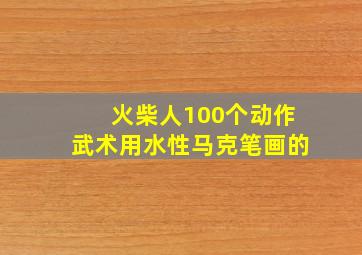 火柴人100个动作
武术用水性马克笔画的